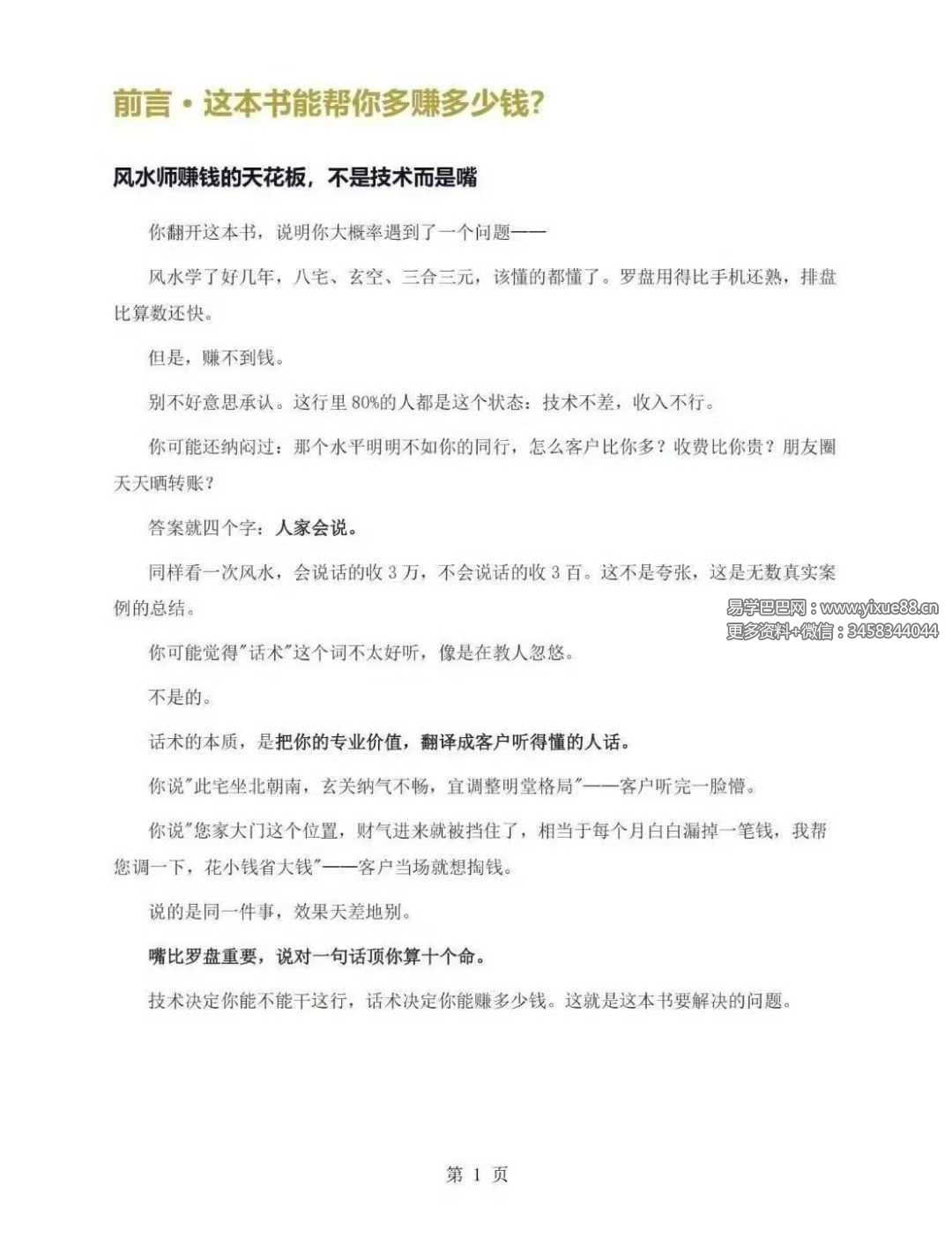 前言·这本书能帮你多赚多少钱？

风水师赚钱的天花板，不是技术而是嘴

你翻开这本书，说明你大概率遇到了一个问题——

风水学了好几年，八宅、玄空、三合三元，该懂的都懂了。罗盘用得比手机还熟，排盘比算数还快。

但是，赚不到钱。

别不好意思承认。这行里80%的人都是这个状态：技术不差，收入不行。

你可能还纳闷过：那个水平明明不如你的同行，怎么客户比你多？收费比你贵？朋友圈天天晒转账？

答案就四个字：人家会说。

同样看一次风水，会说话的收3万，不会说话的收3百。这不是夸张，这是无数真实案例的总结。

易学巴巴网：www.yixue88.cn
更多资料+微信：3458344044

你可能觉得"话术"这个词不太好听，像是在教人忽悠。

不是的。

话术的本质，是把你的专业价值，翻译成客户听得懂的人话。

你说"此宅坐北朝南，玄关纳气不畅，宜调整明堂格局"——客户听完一脸懵。

你说"您家大门这个位置，财气进来就被挡住了，相当于每个月白白漏掉一笔钱，我帮您调一下，花小钱省大钱"——客户当场就想掏钱。

说的是同一件事，效果天差地别。

嘴比罗盘重要，说对一句话顶你算十个命。

技术决定你能不能干这行，话术决定你能赚多少钱。这就是这本书要解决的问题。

第 1 页